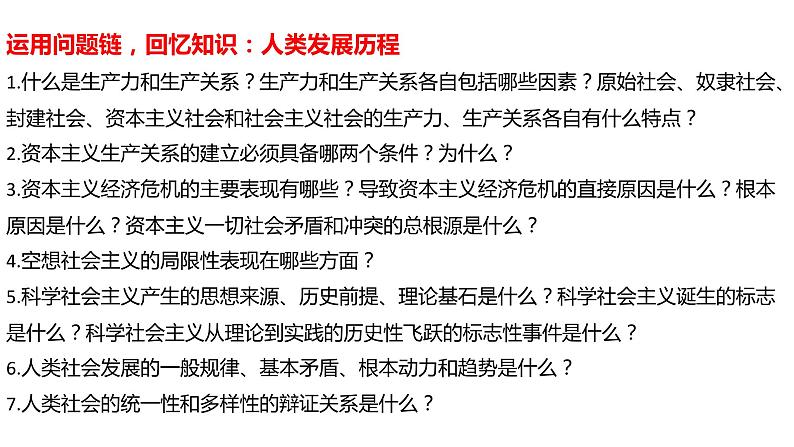 运用问题链，回忆知识：人类发展历程

1.什么是生产力和生产关系？生产力和生产关系各自包括哪些因素？原始社会、奴隶社会、封建社会、资本主义社会和社会主义社会的生产力、生产关系各自有什么特点？

2.资本主义生产关系的建立必须具备哪两个条件？为什么？

3.资本主义经济危机的主要表现有哪些？导致资本主义经济危机的直接原因是什么？根本原因是什么？资本主义一切社会矛盾和冲突的总根源是什么？

4.空想社会主义的局限性表现在哪些方面？

5.科学社会主义产生的思想来源、历史前提、理论基石是什么？科学社会主义诞生的标志是什么？科学社会主义从理论到实践的历史性飞跃的标志性事件是什么？

6.人类社会发展的一般规律、基本矛盾、根本动力和趋势是什么？

7.人类社会的统一性和多样性的辩证关系是什么？